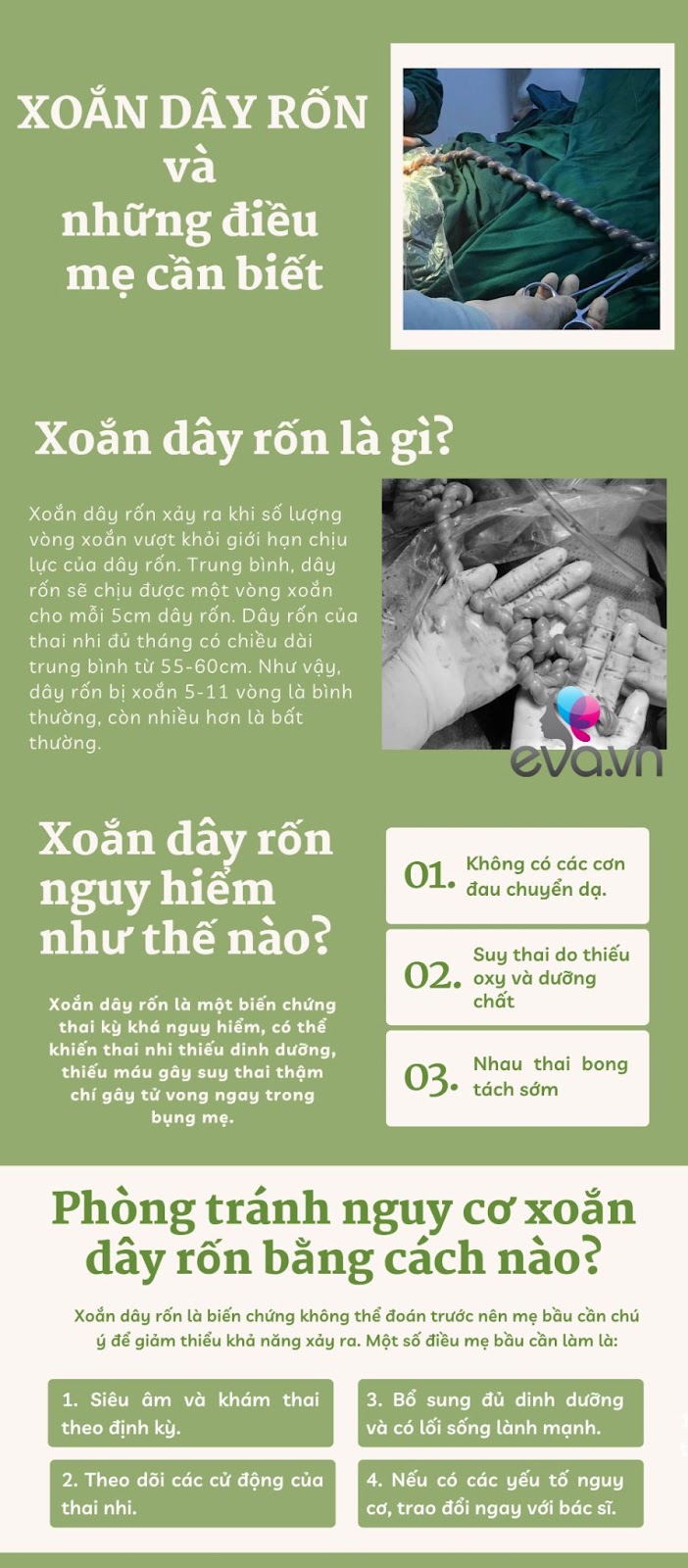 XOẮN DÂY RỐN và những điều mẹ cần biết

Xoắn dây rốn là gì?

Xoắn dây rốn xảy ra khi số lượng vòng xoắn vượt khỏi giới hạn chịu lực của dây rốn. Trung bình, dây rốn sẽ chịu được một vòng xoắn cho mỗi 5cm dây rốn. Dây rốn của thai nhi đủ tháng có chiều dài trung bình từ 55-60cm. Như vậy, dây rốn bị xoắn 5-11 vòng là bình thường, còn nhiều hơn là bất thường.

eva.vn

Xoắn dây rốn nguy hiểm như thế nào?

Xoắn dây rốn là một biến chứng thai kỳ khá nguy hiểm, có thể khiến thai nhi thiếu dinh dưỡng, thiếu máu gây suy thai thậm chí gây tử vong ngay trong bụng mẹ.

01. Không có các cơn đau chuyển dạ.

02. Suy thai do thiếu oxy và dưỡng chất

03. Nhau thai bong tách sớm

Phòng tránh nguy cơ xoắn dây rốn bằng cách nào?

Xoắn dây rốn là biến chứng không thể đoán trước nên mẹ bầu cần chú ý để giảm thiểu khả năng xảy ra. Một số điều mẹ bầu cần làm là:

1. Siêu âm và khám thai theo định kỳ.

2. Theo dõi các cử động của thai nhi.

3. Bổ sung đủ dinh dưỡng và có lối sống lành mạnh.

4. Nếu có các yếu tố nguy cơ, trao đổi ngay với bác sĩ.